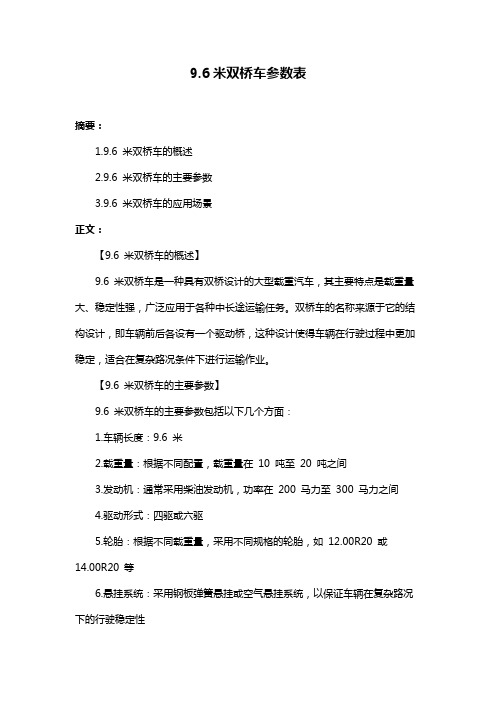 9.6 米双桥车参数表

摘要：

1.9.6 米双桥车的概述

2.9.6 米双桥车的主要参数

3.9.6 米双桥车的应用场景

正文：

【9.6 米双桥车的概述】

9.6 米双桥车是一种具有双桥设计的大型载重汽车，其主要特点是载重量大、稳定性强，广泛应用于各种中长途运输任务。双桥车的名称来源于它的结构设计，即车辆前后各设有一个驱动桥，这种设计使得车辆在行驶过程中更加稳定，适合在复杂路况条件下进行运输作业。

【9.6 米双桥车的主要参数】

9.6 米双桥车的主要参数包括以下几个方面：

1.车辆长度：9.6 米

2.载重量：根据不同配置，载重量在 10 吨至 20 吨之间

3.发动机：通常采用柴油发动机，功率在 200 马力至 300 马力之间

4.驱动形式：四驱或六驱

5.轮胎：根据不同载重量，采用不同规格的轮胎，如 12.00R20 或 14.00R20 等

6.悬挂系统：采用钢板弹簧悬挂或空气悬挂系统，以保证车辆在复杂路况下的行驶稳定性